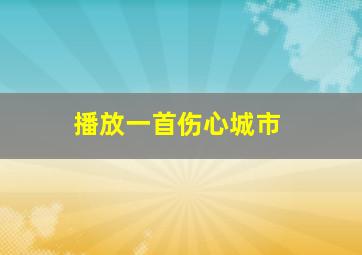 播放一首伤心城市